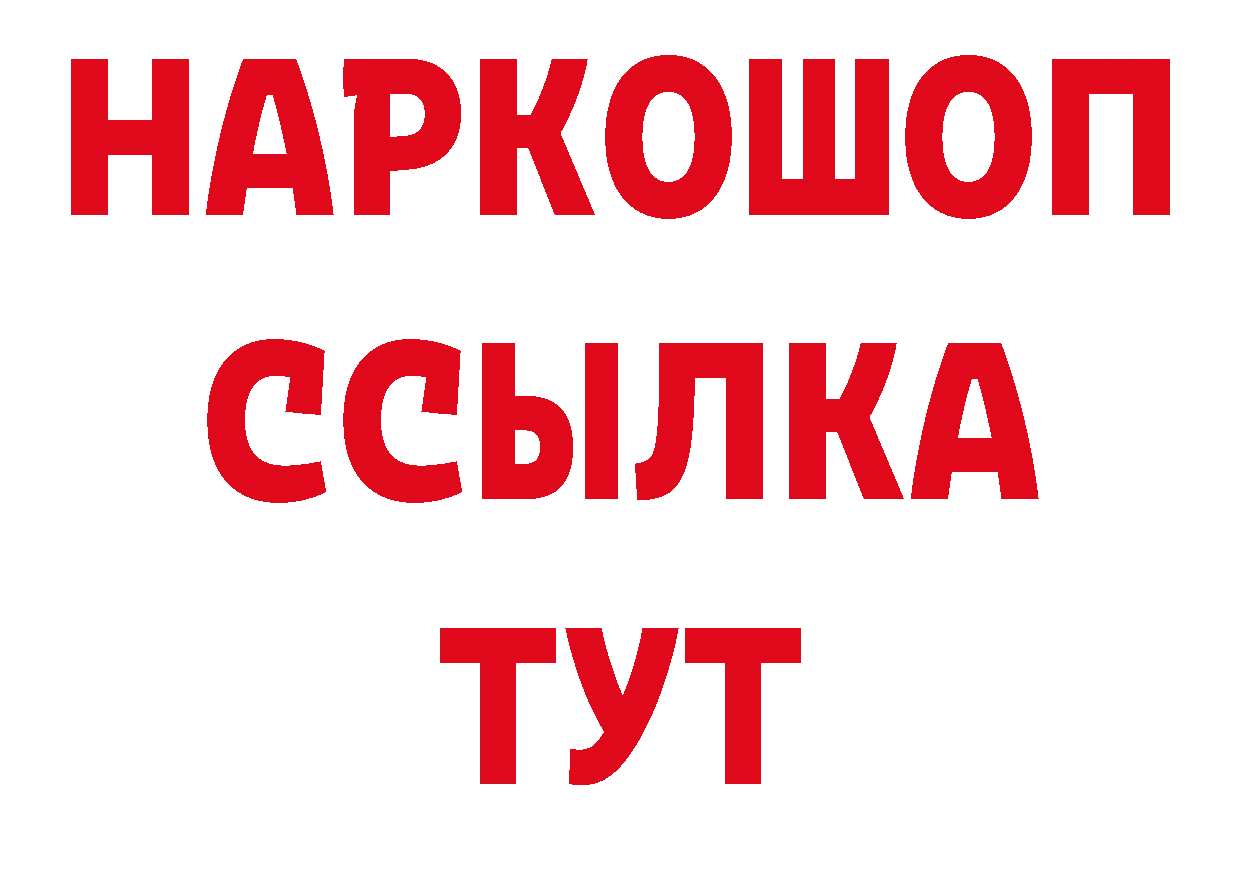 НАРКОШОП
ССЫЛКА
ТУТ